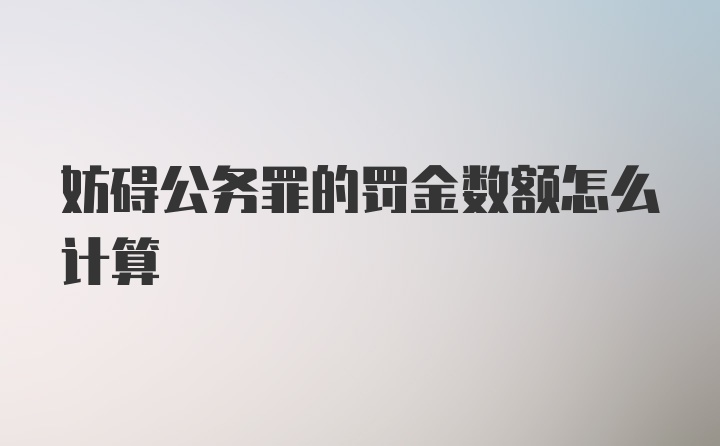 妨碍公务罪的罚金数额怎么计算